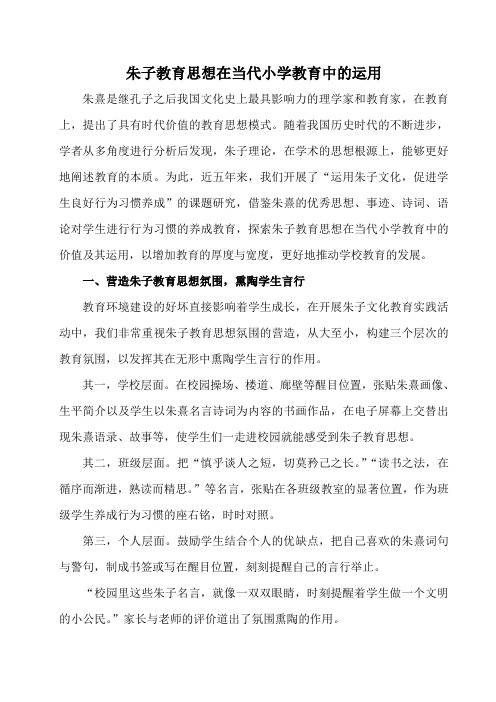 朱子教育思想在当代小学教育中的运用

朱熹是继孔子之后我国文化史上最具影响力的理学家和教育家，在教育上，提出了具有时代价值的教育思想模式。随着我国历史时代的不断进步，学者从多角度进行分析后发现，朱子理论，在学术的思想根源上，能够更好地阐述教育的本质。为此，近五年来，我们开展了“运用朱子文化，促进学生良好行为习惯养成”的课题研究，借鉴朱熹的优秀思想、事迹、诗词、语论对学生进行行为习惯的养成教育，探索朱子教育思想在当代小学教育中的价值及其运用，以增加教育的厚度与宽度，更好地推动学校教育的发展。

一、营造朱子教育思想氛围，熏陶学生言行

教育环境建设的好坏直接影响着学生成长，在开展朱子文化教育实践活动中，我们非常重视朱子教育思想氛围的营造，从大至小，构建三个层次的教育氛围，以发挥其在无形中熏陶学生言行的作用。

其一，学校层面。在校园操场、楼道、廊壁等醒目位置，张贴朱熹画像、生平简介以及学生以朱熹名言诗词为内容的书画作品，在电子屏幕上交替出现朱熹语录、故事等，使学生们一走进校园就能感受到朱子教育思想。

其二，班级层面。把“慎乎谈人之短，切莫矜己之长。”“读书之法，在循序而渐进，熟读而精思。”等名言，张贴在各班级教室的显著位置，作为班级学生养成行为习惯的座右铭，时时对照。

第三，个人层面。鼓励学生结合个人的优缺点，把自己喜欢的朱熹词句与警句，制成书签或写在醒目位置，刻刻提醒自己的言行举止。

“校园里这些朱子名言，就像一双双眼睛，时刻提醒着学生做一个文明的小公民。”家长与老师的评价道出了氛围熏陶的作用。